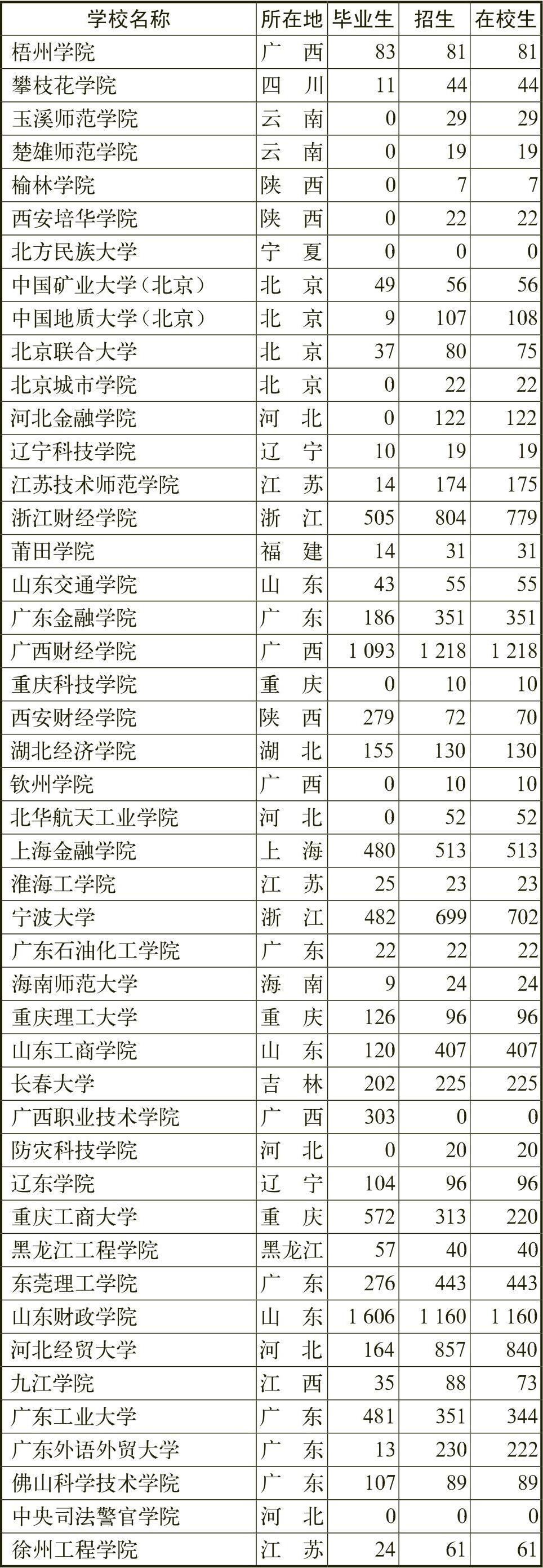 | 学校名称 | 所在地 | 毕业生 | 招生 | 在校生 |
|---|---|---|---|---|
| 梧州学院 | 广　西 | 83 | 81 | 81 |
| 攀枝花学院 | 四　川 | 11 | 44 | 44 |
| 玉溪师范学院 | 云　南 | 0 | 29 | 29 |
| 楚雄师范学院 | 云　南 | 0 | 19 | 19 |
| 榆林学院 | 陕　西 | 0 | 7 | 7 |
| 西安培华学院 | 陕　西 | 0 | 22 | 22 |
| 北方民族大学 | 宁　夏 | 0 | 0 | 0 |
| 中国矿业大学（北京） | 北　京 | 49 | 56 | 56 |
| 中国地质大学（北京） | 北　京 | 9 | 107 | 108 |
| 北京联合大学 | 北　京 | 37 | 80 | 75 |
| 北京城市学院 | 北　京 | 0 | 22 | 22 |
| 河北金融学院 | 河　北 | 0 | 122 | 122 |
| 辽宁科技学院 | 辽　宁 | 10 | 19 | 19 |
| 江苏技术师范学院 | 江　苏 | 14 | 174 | 175 |
| 浙江财经学院 | 浙　江 | 505 | 804 | 779 |
| 莆田学院 | 福　建 | 14 | 31 | 31 |
| 山东交通学院 | 山　东 | 43 | 55 | 55 |
| 广东金融学院 | 广　东 | 186 | 351 | 351 |
| 广西财经学院 | 广　西 | 1 093 | 1 218 | 1 218 |
| 重庆科技学院 | 重　庆 | 0 | 10 | 10 |
| 西安财经学院 | 陕　西 | 279 | 72 | 70 |
| 湖北经济学院 | 湖　北 | 155 | 130 | 130 |
| 钦州学院 | 广　西 | 0 | 10 | 10 |
| 北华航天工业学院 | 河　北 | 0 | 52 | 52 |
| 上海金融学院 | 上　海 | 480 | 513 | 513 |
| 淮海工学院 | 江　苏 | 25 | 23 | 23 |
| 宁波大学 | 浙　江 | 482 | 699 | 702 |
| 广东石油化工学院 | 广　东 | 22 | 22 | 22 |
| 海南师范大学 | 海　南 | 9 | 24 | 24 |
| 重庆理工大学 | 重　庆 | 126 | 96 | 96 |
| 山东工商学院 | 山　东 | 120 | 407 | 407 |
| 长春大学 | 吉　林 | 202 | 225 | 225 |
| 广西职业技术学院 | 广　西 | 303 | 0 | 0 |
| 防灾科技学院 | 河　北 | 0 | 20 | 20 |
| 辽东学院 | 辽　宁 | 104 | 96 | 96 |
| 重庆工商大学 | 重　庆 | 572 | 313 | 220 |
| 黑龙江工程学院 | 黑龙江 | 57 | 40 | 40 |
| 东莞理工学院 | 广　东 | 276 | 443 | 443 |
| 山东财政学院 | 山　东 | 1 606 | 1 160 | 1 160 |
| 河北经贸大学 | 河　北 | 164 | 857 | 840 |
| 九江学院 | 江　西 | 35 | 88 | 73 |
| 广东工业大学 | 广　东 | 481 | 351 | 344 |
| 广东外语外贸大学 | 广　东 | 13 | 230 | 222 |
| 佛山科学技术学院 | 广　东 | 107 | 89 | 89 |
| 中央司法警官学院 | 河　北 | 0 | 0 | 0 |
| 徐州工程学院 | 江　苏 | 24 | 61 | 61 |